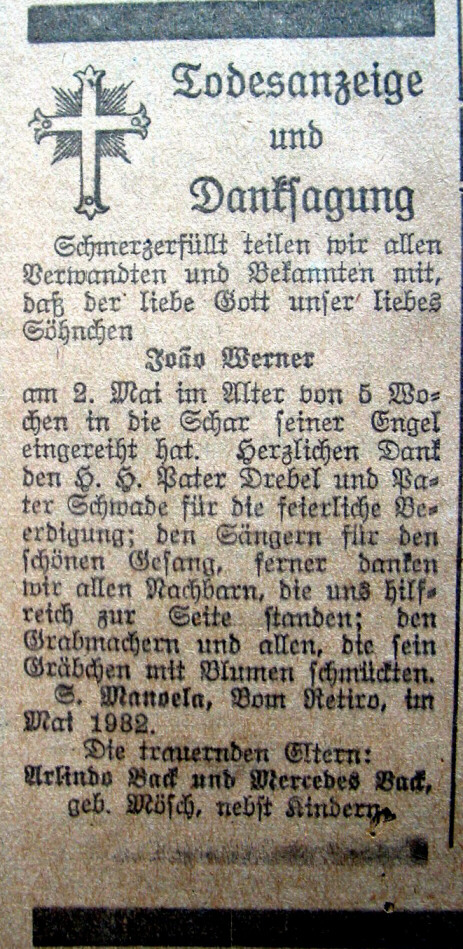 Todesanzeige
und
Danksagung

Schmerzerfüllt teilen wir allen Verwandten und Bekannten mit, daß der liebe Gott unser liebes Söhnchen

João Werner

am 2. Mai im Alter von 5 Wochen in die Schar seiner Engel eingereiht hat. Herzlichen Dank den H. H. Pater Drebel und Pater Schwade für die feierliche Beerdigung; den Sängern für den schönen Gesang, ferner danken wir allen Nachbarn, die uns hilfreich zur Seite standen; den Grabmachern und allen, die sein Gräbchen mit Blumen schmückten.

S. Manoela, Bom Retiro, im Mai 1932.

Die trauernden Eltern:
Arlindo Back und Mercedes Back, geb. Mösch, nebst Kindern.